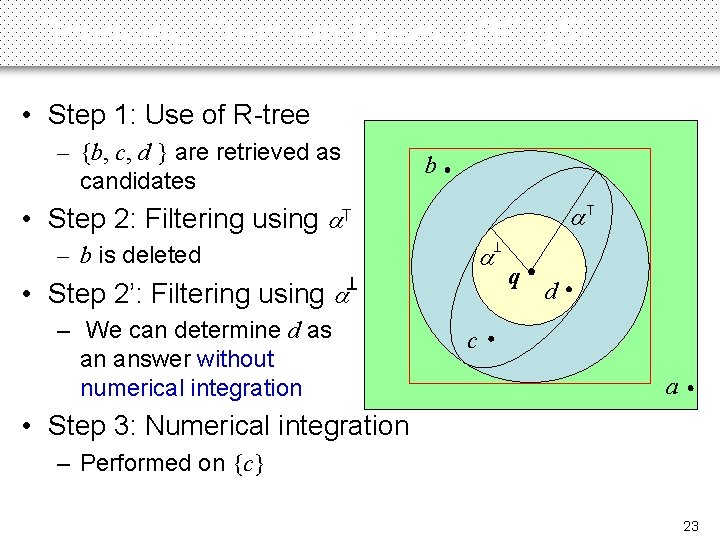 • Step 1: Use of R-tree

– $\{b, c, d\}$ are retrieved as candidates

• Step 2: Filtering using $\alpha^{\top}$

– $b$ is deleted

• Step 2': Filtering using $\alpha^{\perp}$

– We can determine $d$ as an answer without numerical integration

• Step 3: Numerical integration

– Performed on $\{c\}$

$b$

$\alpha^{\top}$

$\alpha^{\perp}$

$q$

$d$

$c$

$a$

23